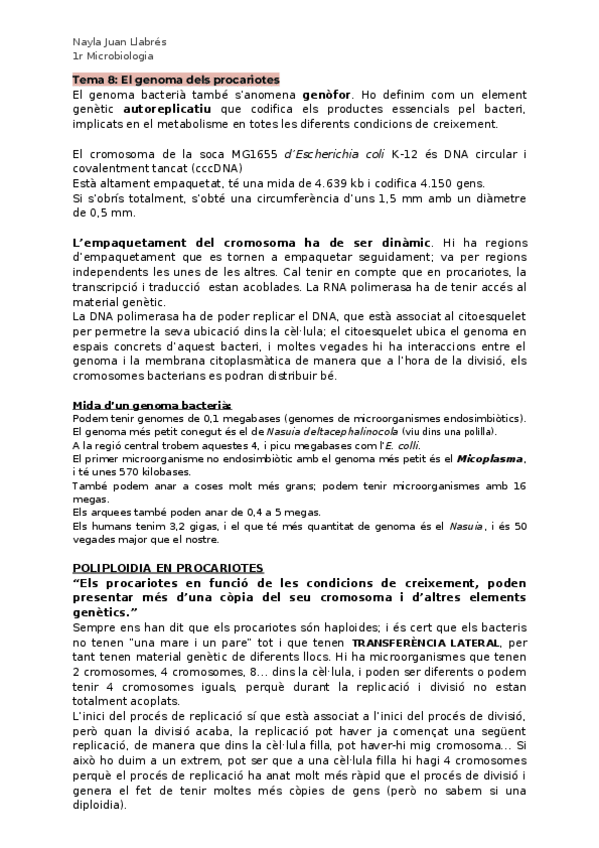 Nayla Juan Llabrés
1r Microbiologia

Tema 8: El genoma dels procariotes
El genoma bacterià també s'anomena genòfor. Ho definim com un element genètic autoreplicatiu que codifica els productes essencials pel bacteri, implicats en el metabolisme en totes les diferents condicions de creixement.

El cromosoma de la soca MG1655 d'Escherichia coli K-12 és DNA circular i covalentment tancat (cccDNA)
Està altament empaquetat, té una mida de 4.639 kb i codifica 4.150 gens.
Si s'obrís totalment, s'obté una circumferència d'uns 1,5 mm amb un diàmetre de 0,5 mm.

L'empaquetament del cromosoma ha de ser dinàmic. Hi ha regions d'empaquetament que es tornen a empaquetar seguidament; va per regions independents les unes de les altres. Cal tenir en compte que en procariotes, la transcripció i traducció estan acoblades. La RNA polimerasa ha de tenir accés al material genètic.
La DNA polimerasa ha de poder replicar el DNA, que està associat al citoesquelet per permetre la seva ubicació dins la cèl·lula; el citoesquelet ubica el genoma en espais concrets d'aquest bacteri, i moltes vegades hi ha interaccions entre el genoma i la membrana citoplasmàtica de manera que a l'hora de la divisió, els cromosomes bacterians es podran distribuir bé.

Mida d'un genoma bacterià:
Podem tenir genomes de 0,1 megabases (genomes de microorganismes endosimbiòtics).
El genoma més petit conegut és el de Nasuia deltacephalinocola (viu dins una polilla).
A la regió central trobem aquestes 4, i picu megabases com l'E. colli.
El primer microorganisme no endosimbiòtic amb el genoma més petit és el Micoplasma, i té unes 570 kilobases.
També podem anar a coses molt més grans; podem tenir microorganismes amb 16 megas.
Els arquees també poden anar de 0,4 a 5 megas.
Els humans tenim 3,2 gigas, i el que té més quantitat de genoma és el Nasuia, i és 50 vegades major que el nostre.

POLIPLOIDIA EN PROCARIOTES
"Els procariotes en funció de les condicions de creixement, poden presentar més d'una còpia del seu cromosoma i d'altres elements genètics."
Sempre ens han dit que els procariotes són haploides; i és cert que els bacteris no tenen "una mare i un pare" tot i que tenen TRANSFERÈNCIA LATERAL, per tant tenen material genètic de diferents llocs. Hi ha microorganismes que tenen 2 cromosomes, 4 cromosomes, 8... dins la cèl·lula, i poden ser diferents o podem tenir 4 cromosomes iguals, perquè durant la replicació i divisió no estan totalment acoplats.
L'inici del procés de replicació sí que està associat a l'inici del procés de divisió, però quan la divisió acaba, la replicació pot haver ja començat una següent replicació, de manera que dins la cèl·lula filla, pot haver-hi mig cromosoma... Si això ho duim a un extrem, pot ser que a una cèl·lula filla hi hagi 4 cromosomes perquè el procés de replicació ha anat molt més ràpid que el procés de divisió i genera el fet de tenir moltes més còpies de gens (però no sabem si una diploidia).